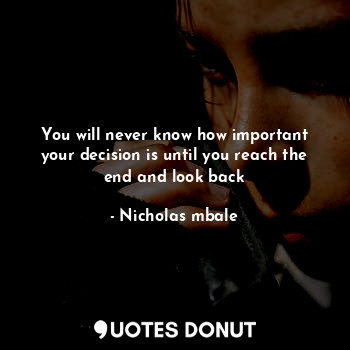 You will never know how important your decision is until you reach the end and look back

- Nicholas mbale

QUOTES DONUT